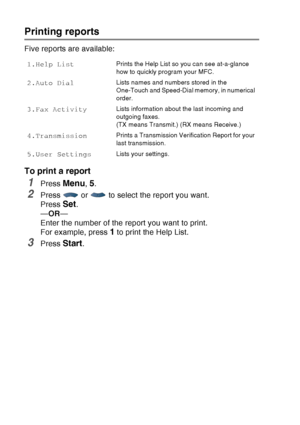 Printing reports

Five reports are available:

| | |
|---|---|
| 1.Help List | Prints the Help List so you can see at-a-glance how to quickly program your MFC. |
| 2.Auto Dial | Lists names and numbers stored in the One-Touch and Speed-Dial memory, in numerical order. |
| 3.Fax Activity | Lists information about the last incoming and outgoing faxes. (TX means Transmit.) (RX means Receive.) |
| 4.Transmission | Prints a Transmission Verification Report for your last transmission. |
| 5.User Settings | Lists your settings. |

To print a report

1 Press Menu, 5.

2 Press or to select the report you want.
Press Set.
—OR—
Enter the number of the report you want to print.
For example, press 1 to print the Help List.

3 Press Start.